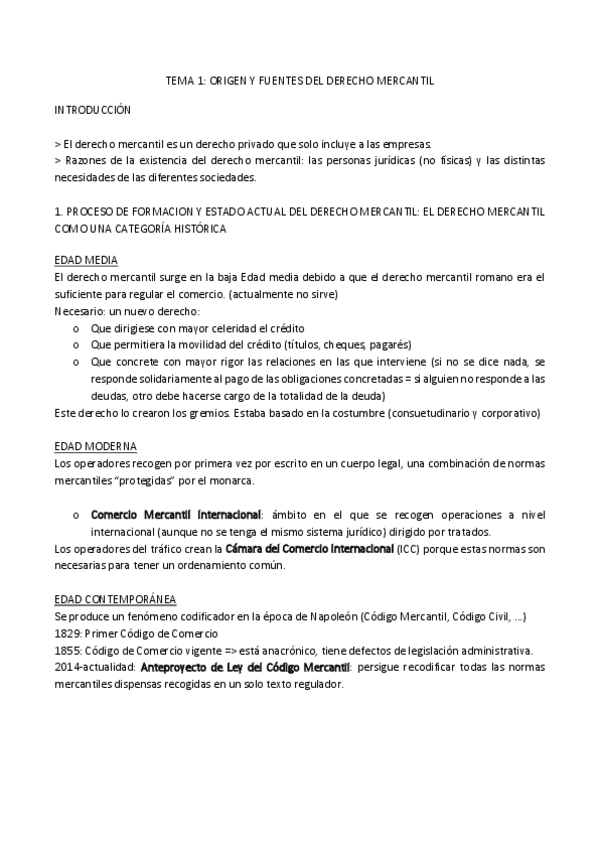 TEMA 1: ORIGEN Y FUENTES DEL DERECHO MERCANTIL

INTRODUCCIÓN

> El derecho mercantil es un derecho privado que solo incluye a las empresas.
> Razones de la existencia del derecho mercantil: las personas jurídicas (no físicas) y las distintas necesidades de las diferentes sociedades.

1. PROCESO DE FORMACION Y ESTADO ACTUAL DEL DERECHO MERCANTIL: EL DERECHO MERCANTIL COMO UNA CATEGORÍA HISTÓRICA

EDAD MEDIA
El derecho mercantil surge en la baja Edad media debido a que el derecho mercantil romano era el suficiente para regular el comercio. (actualmente no sirve)
Necesario: un nuevo derecho:
o Que dirigiese con mayor celeridad el crédito
o Que permitiera la movilidad del crédito (títulos, cheques, pagarés)
o Que concrete con mayor rigor las relaciones en las que interviene (si no se dice nada, se responde solidariamente al pago de las obligaciones concretadas = si alguien no responde a las deudas, otro debe hacerse cargo de la totalidad de la deuda)
Este derecho lo crearon los gremios. Estaba basado en la costumbre (consuetudinario y corporativo)

EDAD MODERNA
Los operadores recogen por primera vez por escrito en un cuerpo legal, una combinación de normas mercantiles "protegidas" por el monarca.

o Comercio Mercantil Internacional: ámbito en el que se recogen operaciones a nivel internacional (aunque no se tenga el mismo sistema jurídico) dirigido por tratados.
Los operadores del tráfico crean la Cámara del Comercio Internacional (ICC) porque estas normas son necesarias para tener un ordenamiento común.

EDAD CONTEMPORÁNEA
Se produce un fenómeno codificador en la época de Napoleón (Código Mercantil, Código Civil, ...)
1829: Primer Código de Comercio
1855: Código de Comercio vigente => está anacrónico, tiene defectos de legislación administrativa.
2014-actualidad: Anteproyecto de Ley del Código Mercantil: persigue recodificar todas las normas mercantiles dispensas recogidas en un solo texto regulador.